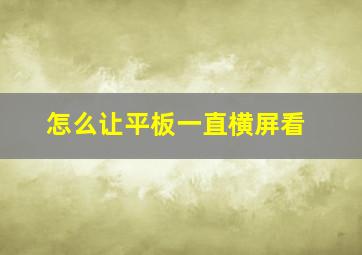 怎么让平板一直横屏看